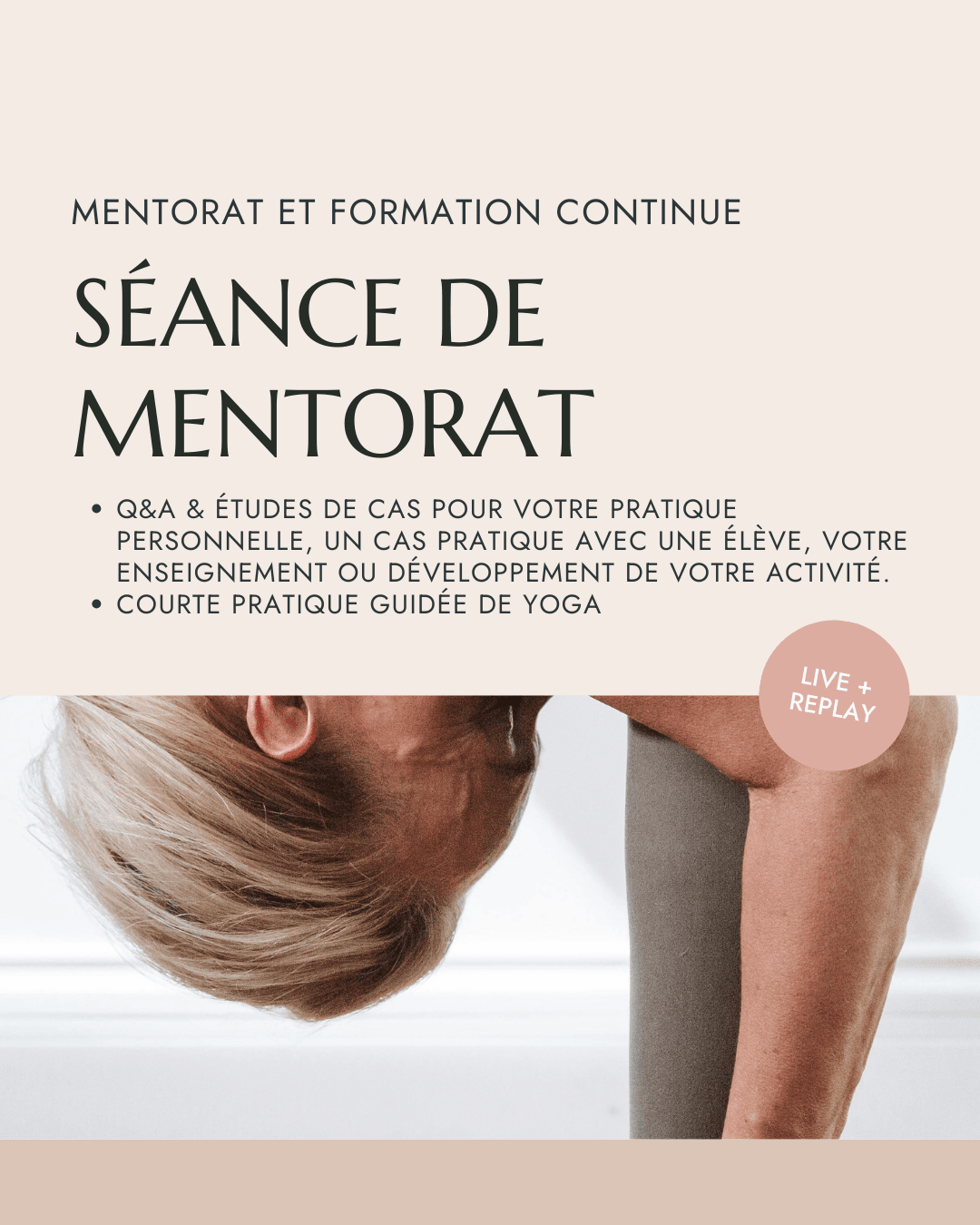 MENTORAT ET FORMATION CONTINUE

SÉANCE DE MENTORAT

• Q&A & ÉTUDES DE CAS POUR VOTRE PRATIQUE PERSONNELLE, UN CAS PRATIQUE AVEC UNE ÉLÈVE, VOTRE ENSEIGNEMENT OU DÉVELOPPEMENT DE VOTRE ACTIVITÉ.
• COURTE PRATIQUE GUIDÉE DE YOGA

LIVE +
REPLAY